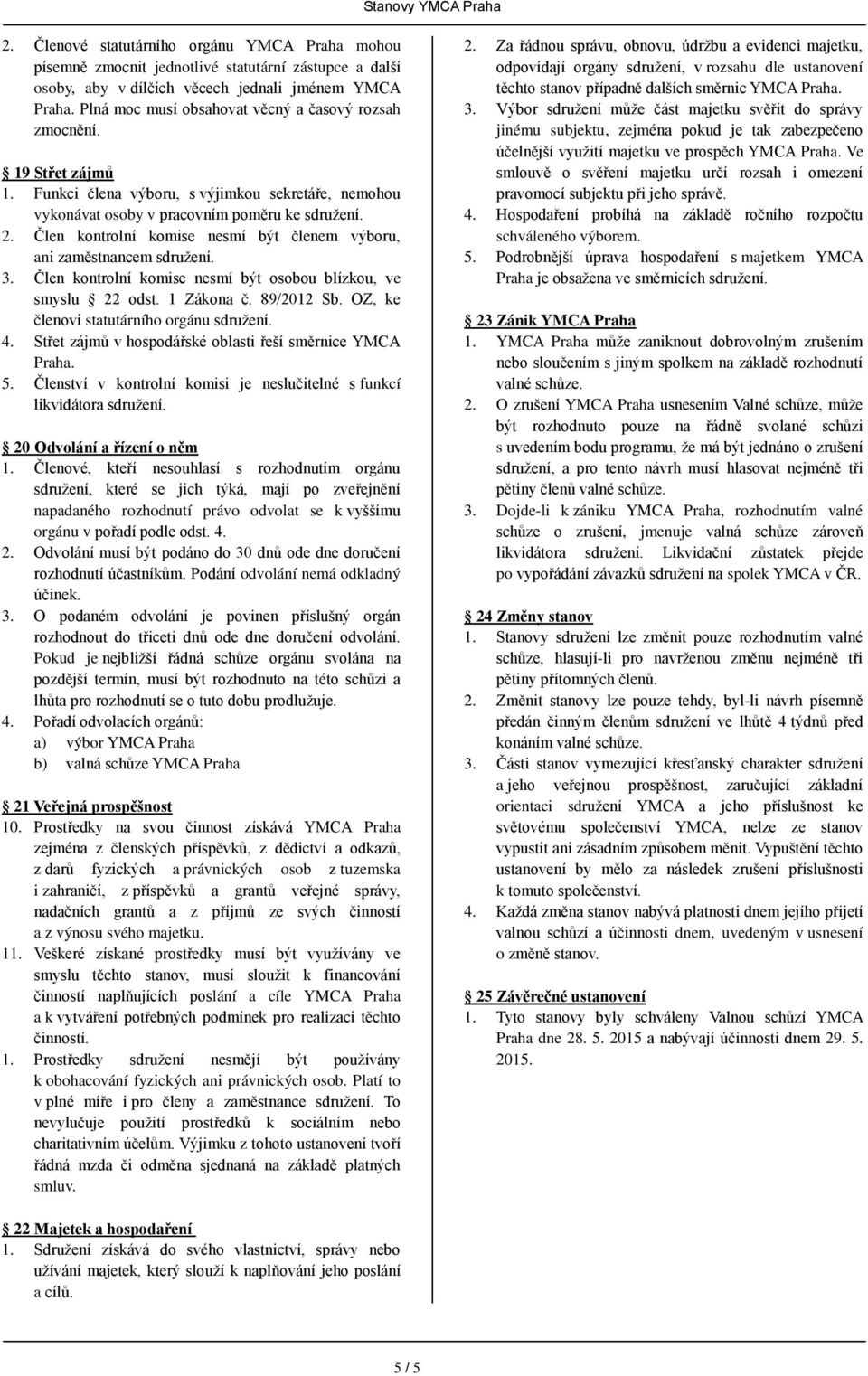 Stanovy YMCA Praha

2. Členové statutárního orgánu YMCA Praha mohou písemně zmocnit jednotlivé statutární zástupce a další osoby, aby v dílčích věcech jednali jménem YMCA Praha. Plná moc musí obsahovat věcný a časový rozsah zmocnění.

§ 19 Střet zájmů
1. Funkci člena výboru, s výjimkou sekretáře, nemohou vykonávat osoby v pracovním poměru ke sdružení.
2. Člen kontrolní komise nesmí být členem výboru, ani zaměstnancem sdružení.
3. Člen kontrolní komise nesmí být osobou blízkou, ve smyslu § 22 odst. 1 Zákona č. 89/2012 Sb. OZ, ke členovi statutárního orgánu sdružení.
4. Střet zájmů v hospodářské oblasti řeší směrnice YMCA Praha.
5. Členství v kontrolní komisi je neslučitelné s funkcí likvidátora sdružení.

§ 20 Odvolání a řízení o něm
1. Členové, kteří nesouhlasí s rozhodnutím orgánu sdružení, které se jich týká, mají po zveřejnění napadaného rozhodnutí právo odvolat se k vyššímu orgánu v pořadí podle odst. 4.
2. Odvolání musí být podáno do 30 dnů ode dne doručení rozhodnutí účastníkům. Podání odvolání nemá odkladný účinek.
3. O podaném odvolání je povinen příslušný orgán rozhodnout do třiceti dnů ode dne doručení odvolání. Pokud je nejbližší řádná schůze orgánu svolána na pozdější termín, musí být rozhodnuto na této schůzi a lhůta pro rozhodnutí se o tuto dobu prodlužuje.
4. Pořadí odvolacích orgánů:
a) výbor YMCA Praha
b) valná schůze YMCA Praha

§ 21 Veřejná prospěšnost
10. Prostředky na svou činnost získává YMCA Praha zejména z členských příspěvků, z dědictví a odkazů, z darů fyzických a právnických osob z tuzemska i zahraničí, z příspěvků a grantů veřejné správy, nadačních grantů a z příjmů ze svých činností a z výnosu svého majetku.
11. Veškeré získané prostředky musí být využívány ve smyslu těchto stanov, musí sloužit k financování činností naplňujících poslání a cíle YMCA Praha a k vytváření potřebných podmínek pro realizaci těchto činností.
1. Prostředky sdružení nesmějí být používány k obohacování fyzických ani právnických osob. Platí to v plné míře i pro členy a zaměstnance sdružení. To nevylučuje použití prostředků k sociálním nebo charitativním účelům. Výjimku z tohoto ustanovení tvoří řádná mzda či odměna sjednaná na základě platných smluv.

§ 22 Majetek a hospodaření
1. Sdružení získává do svého vlastnictví, správy nebo užívání majetek, který slouží k naplňování jeho poslání a cílů.

2. Za řádnou správu, obnovu, údržbu a evidenci majetku, odpovídají orgány sdružení, v rozsahu dle ustanovení těchto stanov případně dalších směrnic YMCA Praha.
3. Výbor sdružení může část majetku svěřit do správy jinému subjektu, zejména pokud je tak zabezpečeno účelnější využití majetku ve prospěch YMCA Praha. Ve smlouvě o svěření majetku určí rozsah i omezení pravomocí subjektu při jeho správě.
4. Hospodaření probíhá na základě ročního rozpočtu schváleného výborem.
5. Podrobnější úprava hospodaření s majetkem YMCA Praha je obsažena ve směrnicích sdružení.

§ 23 Zánik YMCA Praha
1. YMCA Praha může zaniknout dobrovolným zrušením nebo sloučením s jiným spolkem na základě rozhodnutí valné schůze.
2. O zrušení YMCA Praha usnesením Valné schůze, může být rozhodnuto pouze na řádně svolané schůzi s uvedením bodu programu, že má být jednáno o zrušení sdružení, a pro tento návrh musí hlasovat nejméně tři pětiny členů valné schůze.
3. Dojde-li k zániku YMCA Praha, rozhodnutím valné schůze o zrušení, jmenuje valná schůze zároveň likvidátora sdružení. Likvidační zůstatek přejde po vypořádání závazků sdružení na spolek YMCA v ČR.

§ 24 Změny stanov
1. Stanovy sdružení lze změnit pouze rozhodnutím valné schůze, hlasují-li pro navrženou změnu nejméně tři pětiny přítomných členů.
2. Změnit stanovy lze pouze tehdy, byl-li návrh písemně předán činným členům sdružení ve lhůtě 4 týdnů před konáním valné schůze.
3. Části stanov vymezující křesťanský charakter sdružení a jeho veřejnou prospěšnost, zaručující základní orientaci sdružení YMCA a jeho příslušnost ke světovému společenství YMCA, nelze ze stanov vypustit ani zásadním způsobem měnit. Vypuštění těchto ustanovení by mělo za následek zrušení příslušnosti k tomuto společenství.
4. Každá změna stanov nabývá platnosti dnem jejího přijetí valnou schůzí a účinnosti dnem, uvedeným v usnesení o změně stanov.

§ 25 Závěrečné ustanovení
1. Tyto stanovy byly schváleny Valnou schůzí YMCA Praha dne 28. 5. 2015 a nabývají účinnosti dnem 29. 5. 2015.

5 / 5